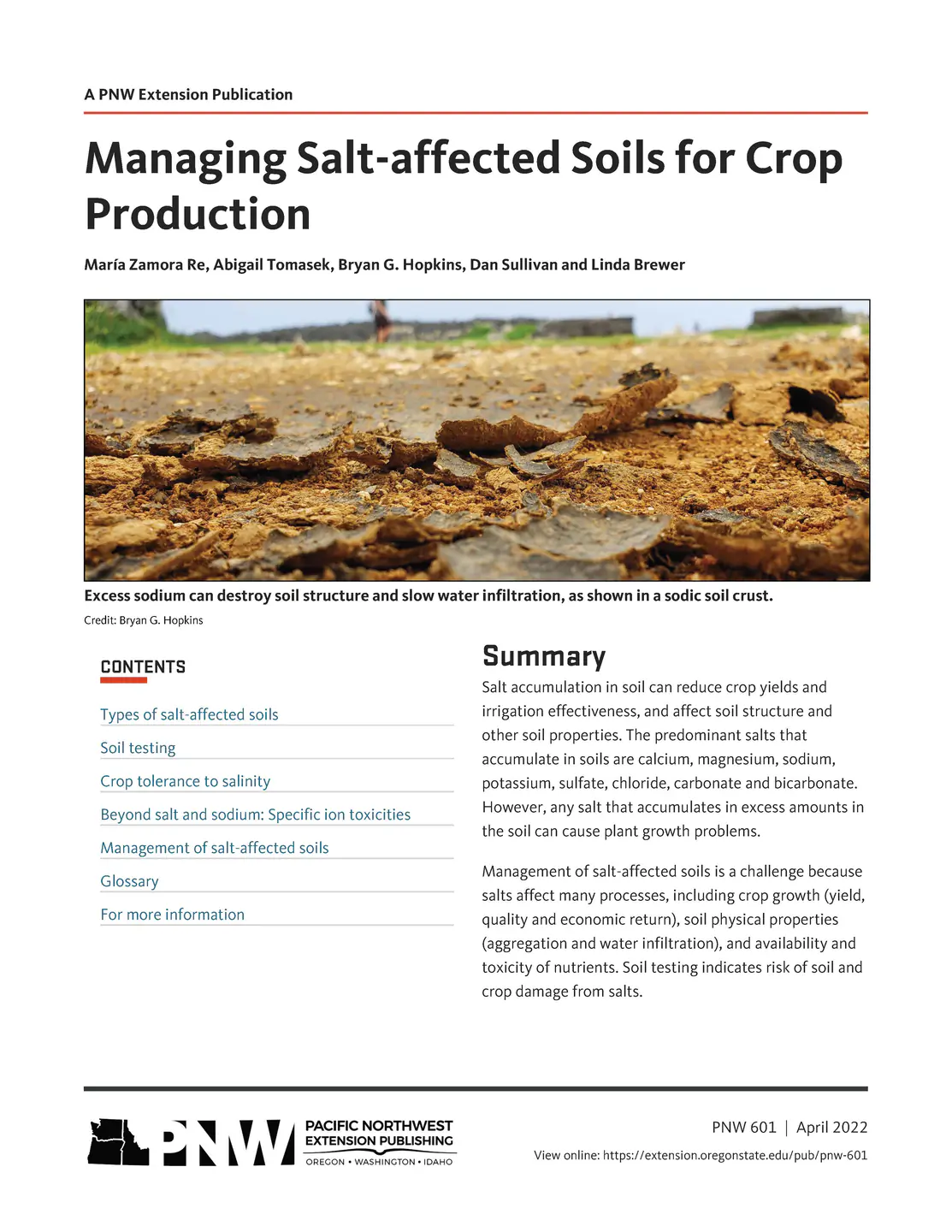 A PNW Extension Publication

Managing Salt-affected Soils for Crop Production

María Zamora Re, Abigail Tomasek, Bryan G. Hopkins, Dan Sullivan and Linda Brewer

Excess sodium can destroy soil structure and slow water infiltration, as shown in a sodic soil crust.

Credit: Bryan G. Hopkins

CONTENTS

Types of salt-affected soils

Soil testing

Crop tolerance to salinity

Beyond salt and sodium: Specific ion toxicities

Management of salt-affected soils

Glossary

For more information

Summary

Salt accumulation in soil can reduce crop yields and irrigation effectiveness, and affect soil structure and other soil properties. The predominant salts that accumulate in soils are calcium, magnesium, sodium, potassium, sulfate, chloride, carbonate and bicarbonate. However, any salt that accumulates in excess amounts in the soil can cause plant growth problems.

Management of salt-affected soils is a challenge because salts affect many processes, including crop growth (yield, quality and economic return), soil physical properties (aggregation and water infiltration), and availability and toxicity of nutrients. Soil testing indicates risk of soil and crop damage from salts.

PNW PACIFIC NORTHWEST EXTENSION PUBLISHING OREGON • WASHINGTON • IDAHO

PNW 601 | April 2022

View online: https://extension.oregonstate.edu/pub/pnw-601